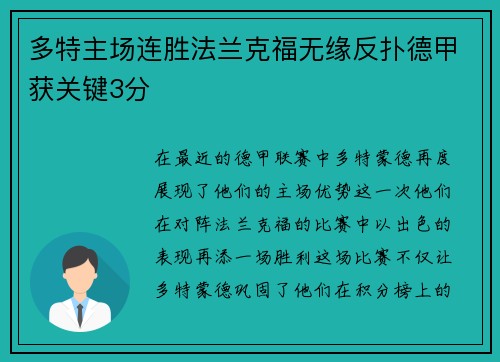 多特主场连胜法兰克福无缘反扑德甲获关键3分

在最近的德甲联赛中多特蒙德再度展现了他们的主场优势这一次他们在对阵法兰克福的比赛中以出色的表现再添一场胜利这场比赛不仅让多特蒙德巩固了他们在积分榜上的